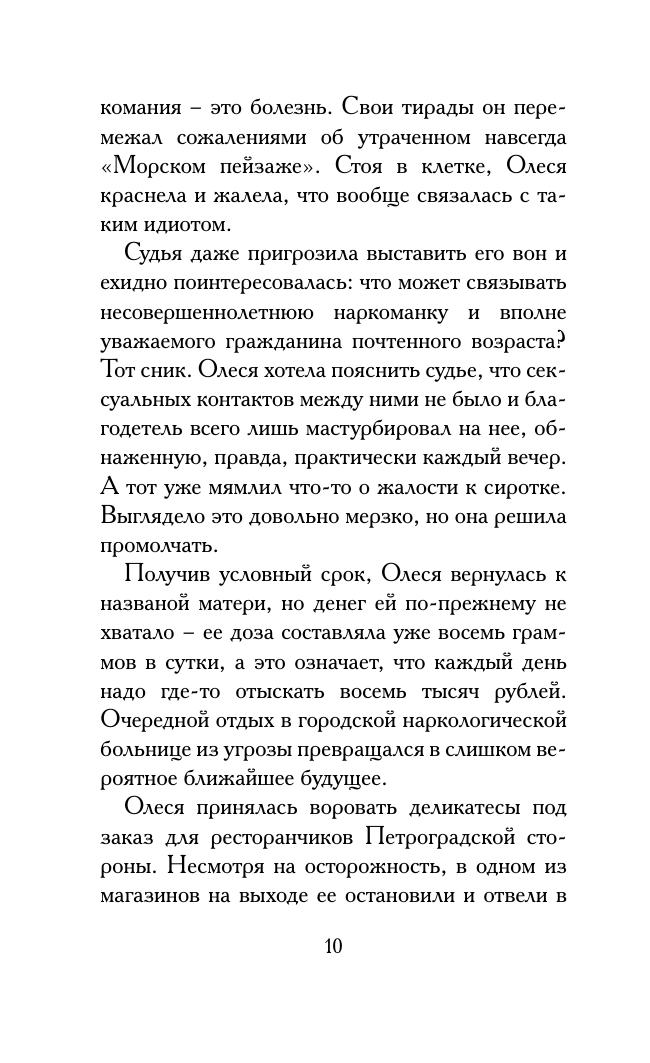 комания – это болезнь. Свои тирады он перемежал сожалениями об утраченном навсегда «Морском пейзаже». Стоя в клетке, Олеся краснела и жалела, что вообще связалась с таким идиотом.

Судья даже пригрозила выставить его вон и ехидно поинтересовалась: что может связывать несовершеннолетнюю наркоманку и вполне уважаемого гражданина почтенного возраста? Тот сник. Олеся хотела пояснить судье, что сексуальных контактов между ними не было и благодетель всего лишь мастурбировал на нее, обнаженную, правда, практически каждый вечер. А тот уже мямлил что-то о жалости к сиротке. Выглядело это довольно мерзко, но она решила промолчать.

Получив условный срок, Олеся вернулась к названой матери, но денег ей по-прежнему не хватало – ее доза составляла уже восемь граммов в сутки, а это означает, что каждый день надо где-то отыскать восемь тысяч рублей. Очередной отдых в городской наркологической больнице из угрозы превращался в слишком вероятное ближайшее будущее.

Олеся принялась воровать деликатесы под заказ для ресторанчиков Петроградской стороны. Несмотря на осторожность, в одном из магазинов на выходе ее остановили и отвели в

10